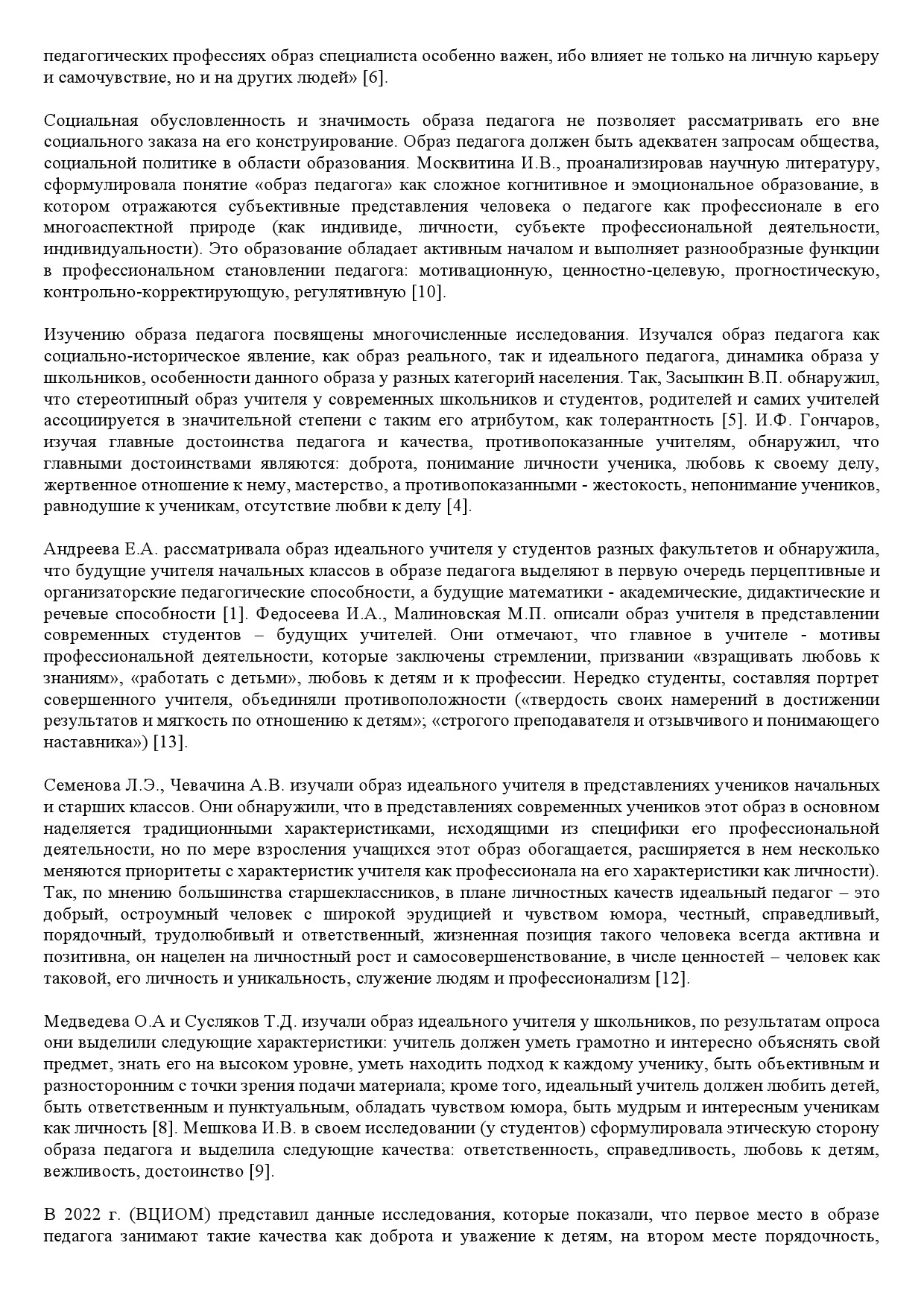 педагогических профессиях образ специалиста особенно важен, ибо влияет не только на личную карьеру и самочувствие, но и на других людей» [6].

Социальная обусловленность и значимость образа педагога не позволяет рассматривать его вне социального заказа на его конструирование. Образ педагога должен быть адекватен запросам общества, социальной политике в области образования. Москвитина И.В., проанализировав научную литературу, сформулировала понятие «образ педагога» как сложное когнитивное и эмоциональное образование, в котором отражаются субъективные представления человека о педагоге как профессионале в его многоаспектной природе (как индивиде, личности, субъекте профессиональной деятельности, индивидуальности). Это образование обладает активным началом и выполняет разнообразные функции в профессиональном становлении педагога: мотивационную, ценностно-целевую, прогностическую, контрольно-корректирующую, регулятивную [10].

Изучению образа педагога посвящены многочисленные исследования. Изучался образ педагога как социально-историческое явление, как образ реального, так и идеального педагога, динамика образа у школьников, особенности данного образа у разных категорий населения. Так, Засыпкин В.П. обнаружил, что стереотипный образ учителя у современных школьников и студентов, родителей и самих учителей ассоциируется в значительной степени с таким его атрибутом, как толерантность [5]. И.Ф. Гончаров, изучая главные достоинства педагога и качества, противопоказанные учителям, обнаружил, что главными достоинствами являются: доброта, понимание личности ученика, любовь к своему делу, жертвенное отношение к нему, мастерство, а противопоказанными - жестокость, непонимание учеников, равнодушие к ученикам, отсутствие любви к делу [4].

Андреева Е.А. рассматривала образ идеального учителя у студентов разных факультетов и обнаружила, что будущие учителя начальных классов в образе педагога выделяют в первую очередь перцептивные и организаторские педагогические способности, а будущие математики - академические, дидактические и речевые способности [1]. Федосеева И.А., Малиновская М.П. описали образ учителя в представлении современных студентов – будущих учителей. Они отмечают, что главное в учителе - мотивы профессиональной деятельности, которые заключены стремлении, призвании «взращивать любовь к знаниям», «работать с детьми», любовь к детям и к профессии. Нередко студенты, составляя портрет совершенного учителя, объединяли противоположности («твердость своих намерений в достижении результатов и мягкость по отношению к детям»; «строгого преподавателя и отзывчивого и понимающего наставника») [13].

Семенова Л.Э., Чевачина А.В. изучали образ идеального учителя в представлениях учеников начальных и старших классов. Они обнаружили, что в представлениях современных учеников этот образ в основном наделяется традиционными характеристиками, исходящими из специфики его профессиональной деятельности, но по мере взросления учащихся этот образ обогащается, расширяется в нем несколько меняются приоритеты с характеристик учителя как профессионала на его характеристики как личности). Так, по мнению большинства старшеклассников, в плане личностных качеств идеальный педагог – это добрый, остроумный человек с широкой эрудицией и чувством юмора, честный, справедливый, порядочный, трудолюбивый и ответственный, жизненная позиция такого человека всегда активна и позитивна, он нацелен на личностный рост и самосовершенствование, в числе ценностей – человек как таковой, его личность и уникальность, служение людям и профессионализм [12].

Медведева О.А и Сусляков Т.Д. изучали образ идеального учителя у школьников, по результатам опроса они выделили следующие характеристики: учитель должен уметь грамотно и интересно объяснять свой предмет, знать его на высоком уровне, уметь находить подход к каждому ученику, быть объективным и разносторонним с точки зрения подачи материала; кроме того, идеальный учитель должен любить детей, быть ответственным и пунктуальным, обладать чувством юмора, быть мудрым и интересным ученикам как личность [8]. Мешкова И.В. в своем исследовании (у студентов) сформулировала этическую сторону образа педагога и выделила следующие качества: ответственность, справедливость, любовь к детям, вежливость, достоинство [9].

В 2022 г. (ВЦИОМ) представил данные исследования, которые показали, что первое место в образе педагога занимают такие качества как доброта и уважение к детям, на втором месте порядочность,